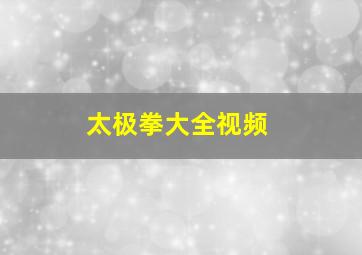 太极拳大全视频